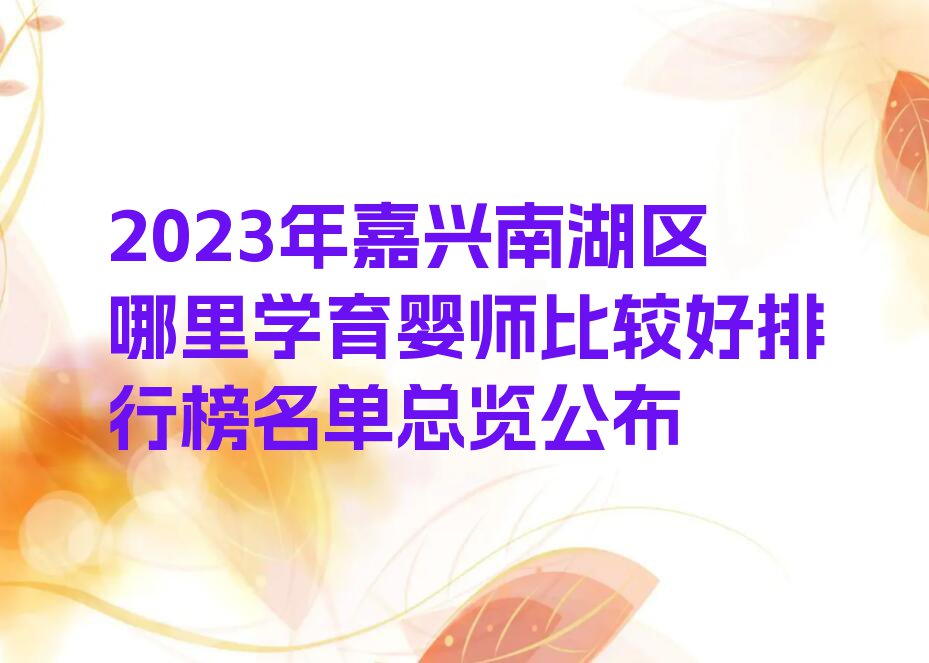 2023年嘉兴南湖区哪里学育婴师比较好排行榜名单总览公布